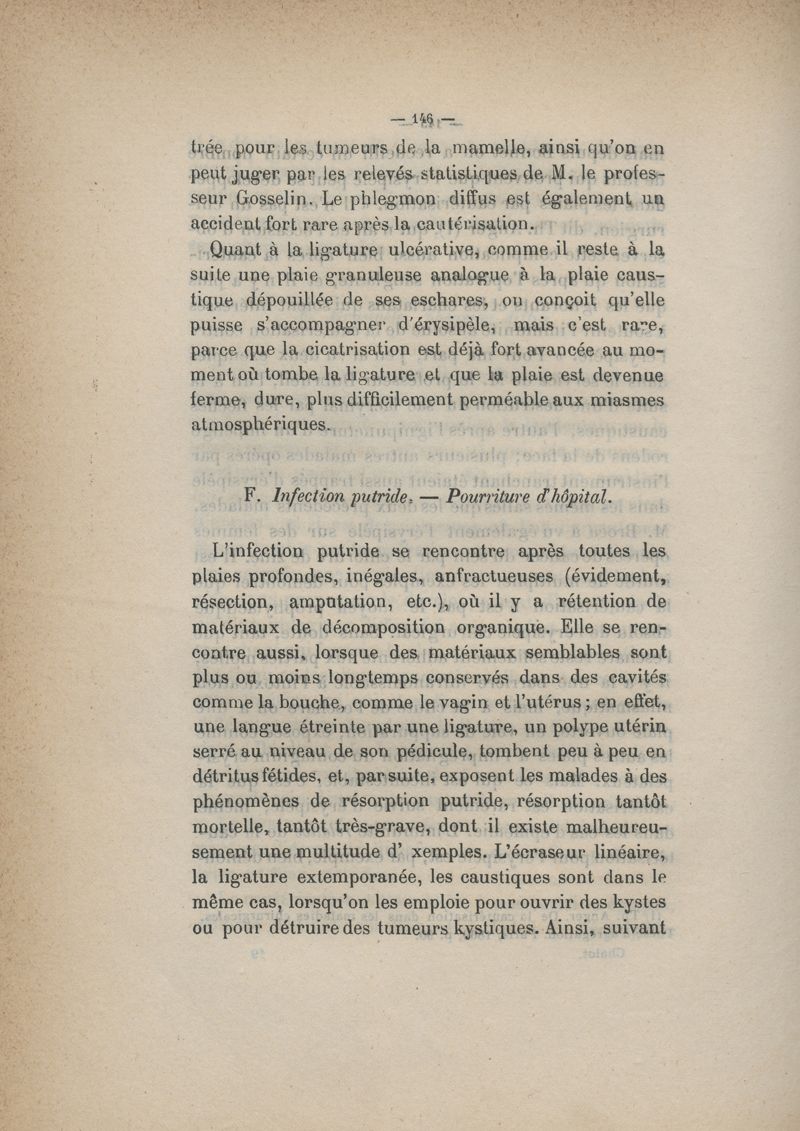 — 146 —

trée pour les tumeurs de la mamelle, ainsi qu'on en peut juger par les relevés statistiques de M. le professeur Gosselin. Le phlegmon diffus est également un accident fort rare après la cautérisation.

Quant à la ligature ulcérative, comme il reste à la suite une plaie granuleuse analogue à la plaie caustique dépouillée de ses eschares, on conçoit qu'elle puisse s'accompagner d'érysipèle, mais c'est rare, parce que la cicatrisation est déjà fort avancée au moment où tombe la ligature et que la plaie est devenue ferme, dure, plus difficilement perméable aux miasmes atmosphériques.

F. Infection putride. — Pourriture d'hôpital.

L'infection putride se rencontre après toutes les plaies profondes, inégales, anfractueuses (évidement, résection, amputation, etc.), où il y a rétention de matériaux de décomposition organique. Elle se rencontre aussi, lorsque des matériaux semblables sont plus ou moins longtemps conservés dans des cavités comme la bouche, comme le vagin et l'utérus ; en effet, une langue étreinte par une ligature, un polype utérin serré au niveau de son pédicule, tombent peu à peu en détritus fétides, et, par suite, exposent les malades à des phénomènes de résorption putride, résorption tantôt mortelle, tantôt très-grave, dont il existe malheureusement une multitude d' xemples. L'écraseur linéaire, la ligature extemporanée, les caustiques sont dans le même cas, lorsqu'on les emploie pour ouvrir des kystes ou pour détruire des tumeurs kystiques. Ainsi, suivant